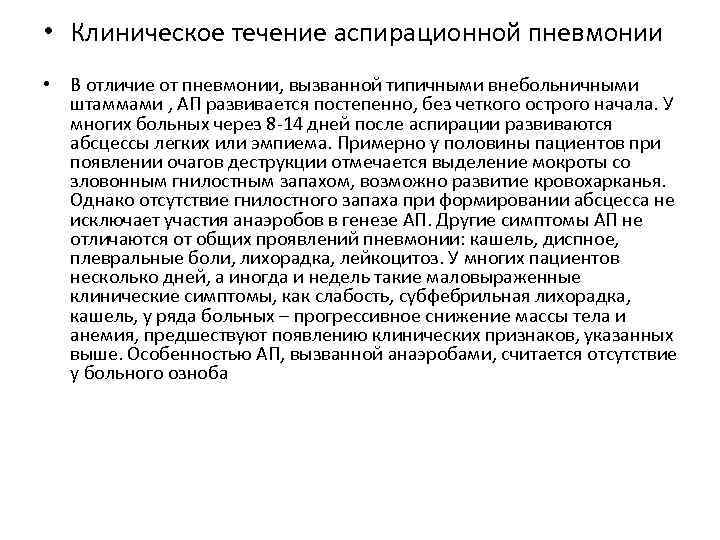 • Клиническое течение аспирационной пневмонии

• В отличие от пневмонии, вызванной типичными внебольничными штаммами , АП развивается постепенно, без четкого острого начала. У многих больных через 8-14 дней после аспирации развиваются абсцессы легких или эмпиема. Примерно у половины пациентов при появлении очагов деструкции отмечается выделение мокроты со зловонным гнилостным запахом, возможно развитие кровохарканья. Однако отсутствие гнилостного запаха при формировании абсцесса не исключает участия анаэробов в генезе АП. Другие симптомы АП не отличаются от общих проявлений пневмонии: кашель, диспное, плевральные боли, лихорадка, лейкоцитоз. У многих пациентов несколько дней, а иногда и недель такие маловыраженные клинические симптомы, как слабость, субфебрильная лихорадка, кашель, у ряда больных – прогрессивное снижение массы тела и анемия, предшествуют появлению клинических признаков, указанных выше. Особенностью АП, вызванной анаэробами, считается отсутствие у больного озноба